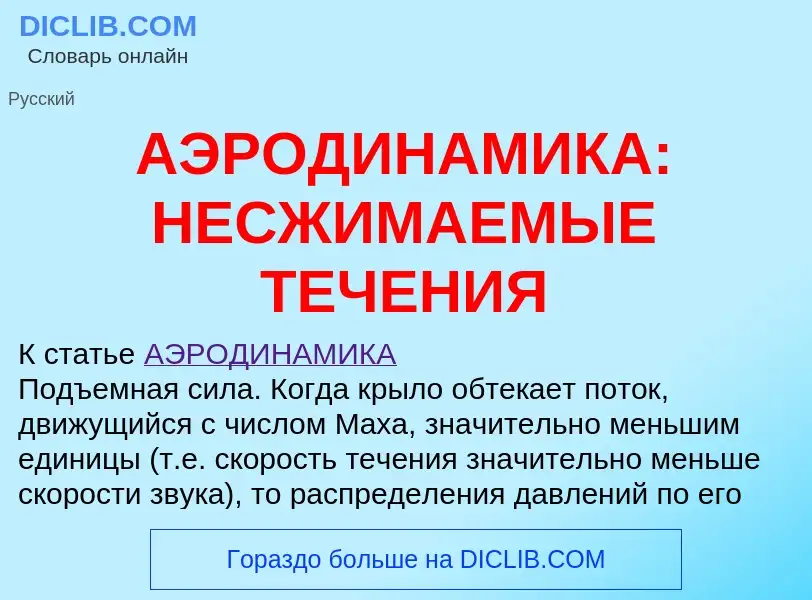 DICLIB.COM
Словарь онлайн

Русский

АЭРОДИНАМИКА: НЕСЖИМАЕМЫЕ ТЕЧЕНИЯ

К статье АЭРОДИНАМИКА
Подъемная сила. Когда крыло обтекает поток, движущийся с числом Маха, значительно меньшим единицы (т.е. скорость течения значительно меньше скорости звука), то распределения давлений по его

Гораздо больше на DICLIB.COM